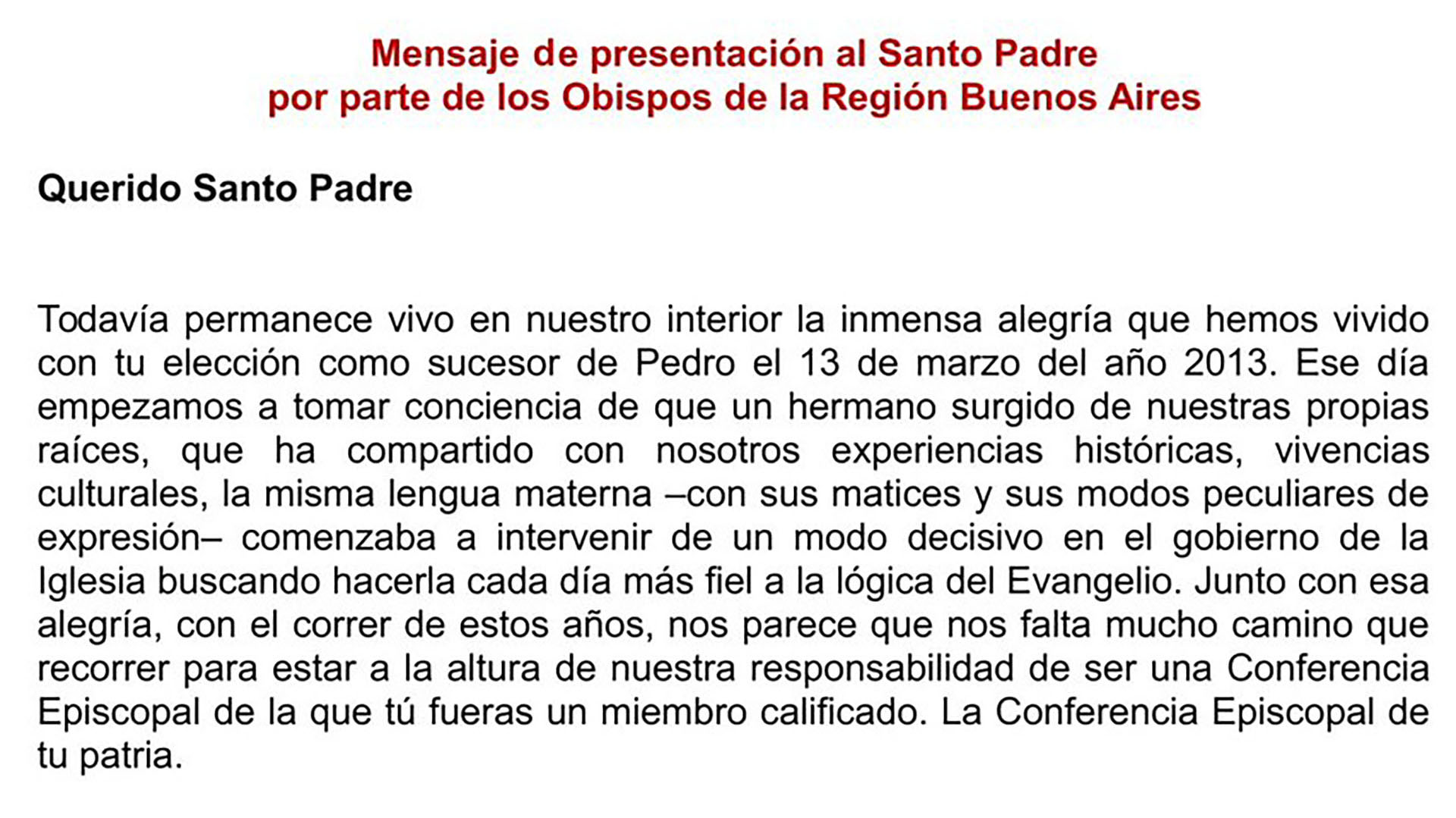 Mensaje de presentación al Santo Padre
por parte de los Obispos de la Región Buenos Aires

Querido Santo Padre

Todavía permanece vivo en nuestro interior la inmensa alegría que hemos vivido con tu elección como sucesor de Pedro el 13 de marzo del año 2013. Ese día empezamos a tomar conciencia de que un hermano surgido de nuestras propias raíces, que ha compartido con nosotros experiencias históricas, vivencias culturales, la misma lengua materna –con sus matices y sus modos peculiares de expresión– comenzaba a intervenir de un modo decisivo en el gobierno de la Iglesia buscando hacerla cada día más fiel a la lógica del Evangelio. Junto con esa alegría, con el correr de estos años, nos parece que nos falta mucho camino que recorrer para estar a la altura de nuestra responsabilidad de ser una Conferencia Episcopal de la que tú fueras un miembro calificado. La Conferencia Episcopal de tu patria.